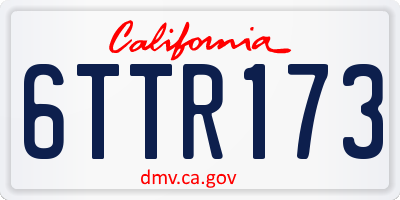 California

6TTR173

dmv.ca.gov